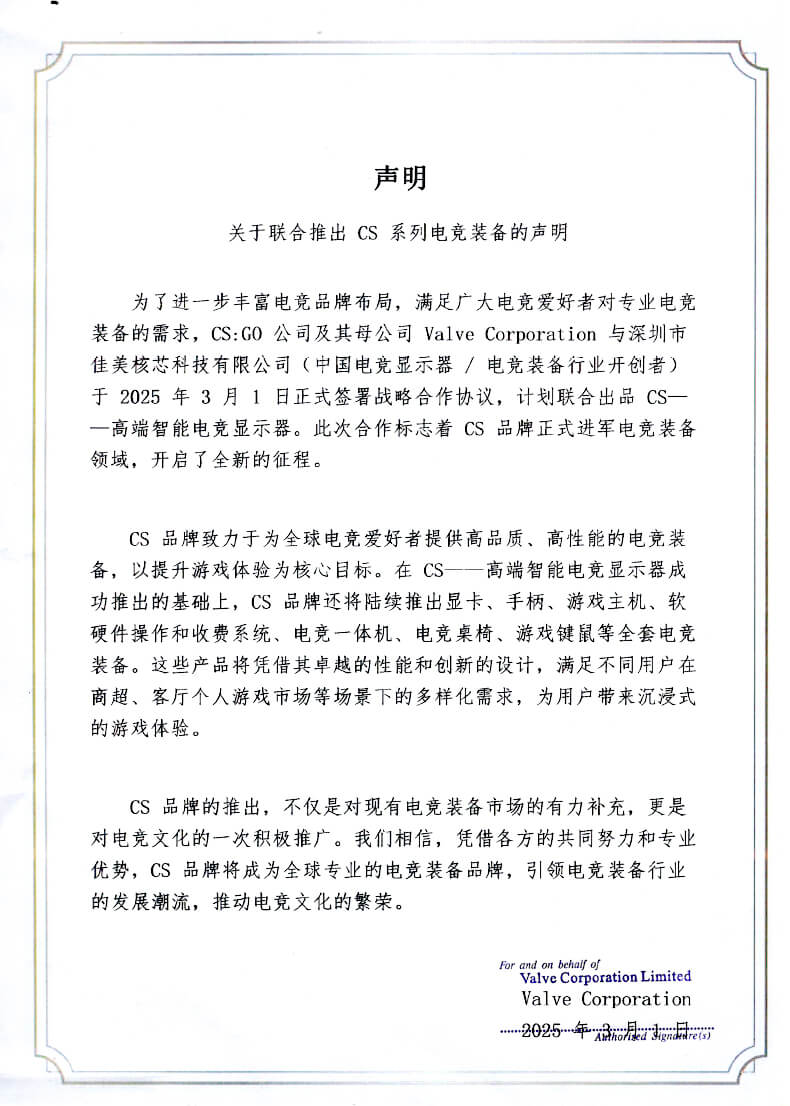 声明

关于联合推出 CS 系列电竞装备的声明

为了进一步丰富电竞品牌布局，满足广大电竞爱好者对专业电竞装备的需求，CS:GO 公司及其母公司 Valve Corporation 与深圳市佳美核芯科技有限公司（中国电竞显示器 / 电竞装备行业开创者）于 2025 年 3 月 1 日正式签署战略合作协议，计划联合出品 CS——高端智能电竞显示器。此次合作标志着 CS 品牌正式进军电竞装备领域，开启了全新的征程。

CS 品牌致力于为全球电竞爱好者提供高品质、高性能的电竞装备，以提升游戏体验为核心目标。在 CS——高端智能电竞显示器成功推出的基础上，CS 品牌还将陆续推出显卡、手柄、游戏主机、软硬件操作和收费系统、电竞一体机、电竞桌椅、游戏键鼠等全套电竞装备。这些产品将凭借其卓越的性能和创新的设计，满足不同用户在商超、客厅个人游戏市场等场景下的多样化需求，为用户带来沉浸式的游戏体验。

CS 品牌的推出，不仅是对现有电竞装备市场的有力补充，更是对电竞文化的一次积极推广。我们相信，凭借各方的共同努力和专业优势，CS 品牌将成为全球专业的电竞装备品牌，引领电竞装备行业的发展潮流，推动电竞文化的繁荣。

For and on behalf of
Valve Corporation Limited
Valve Corporation
2025 年 3 月 1 日
Authorised Signature(s)